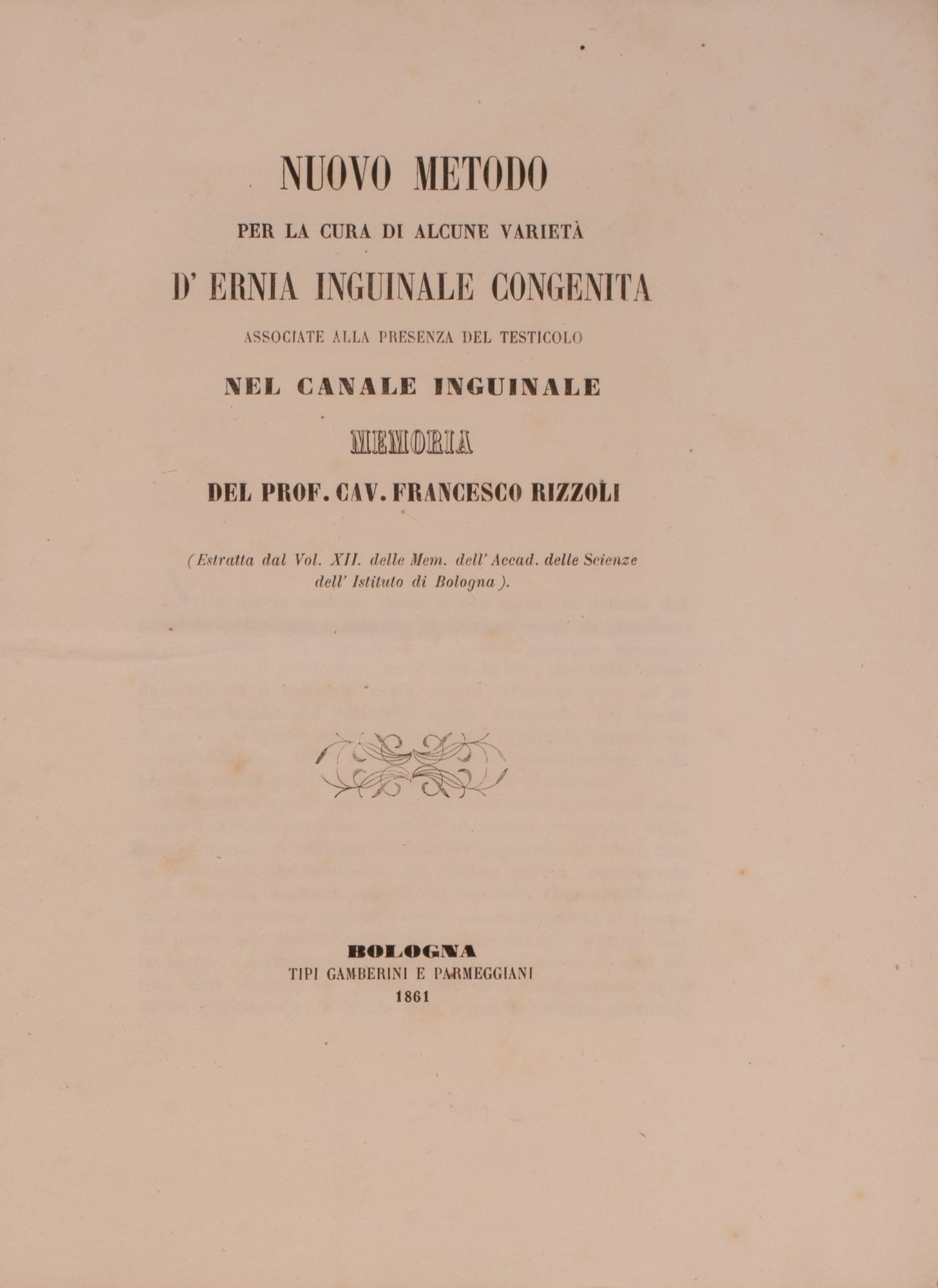 NUOVO METODO
PER LA CURA DI ALCUNE VARIETÀ
D' ERNIA INGUINALE CONGENITA
ASSOCIATE ALLA PRESENZA DEL TESTICOLO
NEL CANALE INGUINALE
MEMORIA
DEL PROF. CAV. FRANCESCO RIZZOLI

(Estratta dal Vol. XII. delle Mem. dell' Accad. delle Scienze dell' Istituto di Bologna).

BOLOGNA
TIPI GAMBERINI E PARMEGGIANI
1861